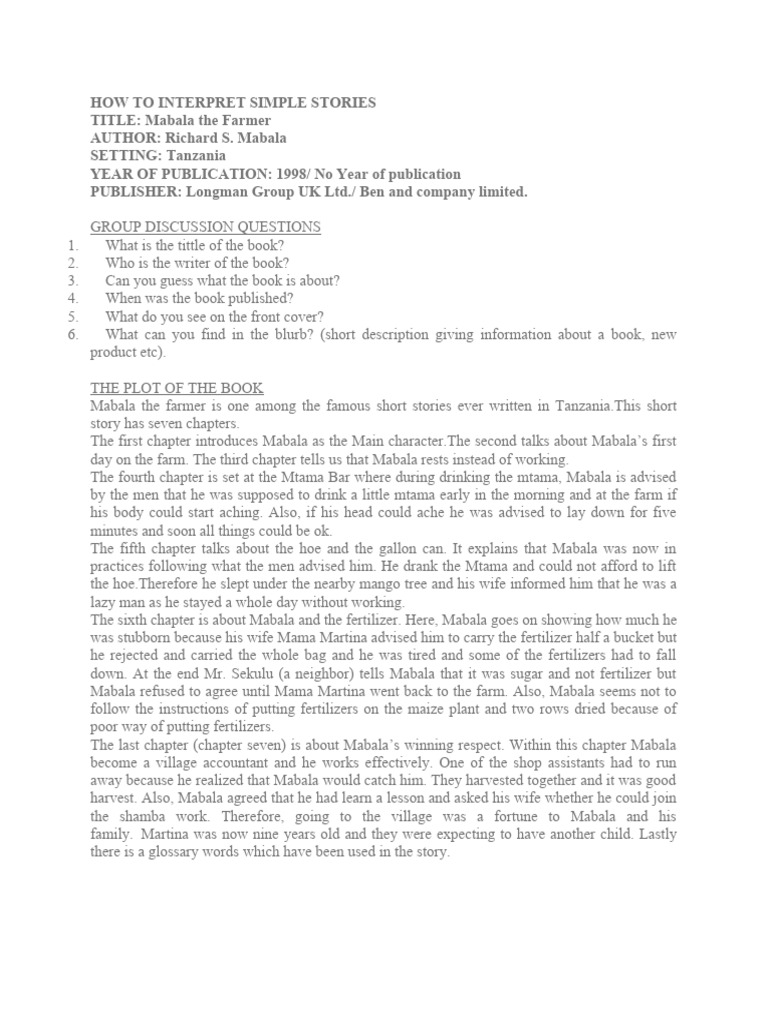 HOW TO INTERPRET SIMPLE STORIES
TITLE: Mabala the Farmer
AUTHOR: Richard S. Mabala
SETTING: Tanzania
YEAR OF PUBLICATION: 1998/ No Year of publication
PUBLISHER: Longman Group UK Ltd./ Ben and company limited.

GROUP DISCUSSION QUESTIONS
1. What is the tittle of the book?
2. Who is the writer of the book?
3. Can you guess what the book is about?
4. When was the book published?
5. What do you see on the front cover?
6. What can you find in the blurb? (short description giving information about a book, new product etc).

THE PLOT OF THE BOOK
Mabala the farmer is one among the famous short stories ever written in Tanzania.This short story has seven chapters.
The first chapter introduces Mabala as the Main character.The second talks about Mabala's first day on the farm. The third chapter tells us that Mabala rests instead of working.
The fourth chapter is set at the Mtama Bar where during drinking the mtama, Mabala is advised by the men that he was supposed to drink a little mtama early in the morning and at the farm if his body could start aching. Also, if his head could ache he was advised to lay down for five minutes and soon all things could be ok.
The fifth chapter talks about the hoe and the gallon can. It explains that Mabala was now in practices following what the men advised him. He drank the Mtama and could not afford to lift the hoe.Therefore he slept under the nearby mango tree and his wife informed him that he was a lazy man as he stayed a whole day without working.
The sixth chapter is about Mabala and the fertilizer. Here, Mabala goes on showing how much he was stubborn because his wife Mama Martina advised him to carry the fertilizer half a bucket but he rejected and carried the whole bag and he was tired and some of the fertilizers had to fall down. At the end Mr. Sekulu (a neighbor) tells Mabala that it was sugar and not fertilizer but Mabala refused to agree until Mama Martina went back to the farm. Also, Mabala seems not to follow the instructions of putting fertilizers on the maize plant and two rows dried because of poor way of putting fertilizers.
The last chapter (chapter seven) is about Mabala's winning respect. Within this chapter Mabala become a village accountant and he works effectively. One of the shop assistants had to run away because he realized that Mabala would catch him. They harvested together and it was good harvest. Also, Mabala agreed that he had learn a lesson and asked his wife whether he could join the shamba work. Therefore, going to the village was a fortune to Mabala and his family. Martina was now nine years old and they were expecting to have another child. Lastly there is a glossary words which have been used in the story.